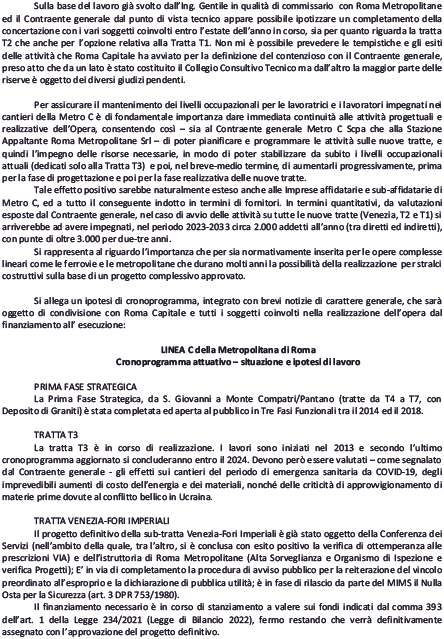 Sulla base del lavoro già svolto dall'Ing. Gentile in qualità di commissario con Roma Metropolitane ed il Contraente generale dal punto di vista tecnico appare possibile ipotizzare un completamento della concertazione con i vari soggetti coinvolti entro l'estate dell'anno in corso, sia per quanto riguarda la tratta T2 che anche per l'opzione relativa alla Tratta T1. Non mi è possibile prevedere le tempistiche e gli esiti delle attività che Roma Capitale ha avviato per la definizione del contenzioso con il Contraente generale, preso atto che da un lato è stato costituito il Collegio Consultivo Tecnico ma dall'altro la maggior parte delle riserve è oggetto dei diversi giudizi pendenti.

Per assicurare il mantenimento dei livelli occupazionali per le lavoratrici e i lavoratori impegnati nei cantieri della Metro C è di fondamentale importanza dare immediata continuità alle attività progettuali e realizzative dell'Opera, consentendo così – sia al Contraente generale Metro C Scpa che alla Stazione Appaltante Roma Metropolitane Srl – di poter pianificare e programmare le attività sulle nuove tratte, e quindi l'impegno delle risorse necessarie, in modo di poter stabilizzare da subito i livelli occupazionali attuali (dedicati solo alla Tratta T3) e poi, nel breve-medio termine, di aumentarli progressivamente, prima per la fase di progettazione e poi per la fase realizzativa delle nuove tratte.

Tale effetto positivo sarebbe naturalmente esteso anche alle Imprese affidatarie e sub-affidatarie di Metro C, ed a tutto il conseguente indotto in termini di fornitori. In termini quantitativi, da valutazioni esposte dal Contraente generale, nel caso di avvio delle attività su tutte le nuove tratte (Venezia, T2 e T1) si arriverebbe ad avere impegnati, nel periodo 2023-2033 circa 2.000 addetti all'anno (tra diretti ed indiretti), con punte di oltre 3.000 per due-tre anni.

Si rappresenta al riguardo l'importanza che per sia normativamente inserita per le opere complesse lineari come le ferrovie e le metropolitane che durano molti anni la possibilità della realizzazione per stralci costruttivi sulla base di un progetto complessivo approvato.

Si allega un ipotesi di cronoprogramma, integrato con brevi notizie di carattere generale, che sarà oggetto di condivisione con Roma Capitale e tutti i soggetti coinvolti nella realizzazione dell'opera dal finanziamento all' esecuzione:

LINEA C della Metropolitana di Roma
Cronoprogramma attuativo – situazione e ipotesi di lavoro

PRIMA FASE STRATEGICA
La Prima Fase Strategica, da S. Giovanni a Monte Compatri/Pantano (tratte da T4 a T7, con Deposito di Graniti) è stata completata ed aperta al pubblico in Tre Fasi Funzionali tra il 2014 ed il 2018.

TRATTA T3
La tratta T3 è in corso di realizzazione. I lavori sono iniziati nel 2013 e secondo l'ultimo cronoprogramma aggiornato si concluderanno entro il 2024. Devono però essere valutati – come segnalato dal Contraente generale - gli effetti sui cantieri del periodo di emergenza sanitaria da COVID-19, degli imprevedibili aumenti di costo dell'energia e dei materiali, nonché delle criticità di approvvigionamento di materie prime dovute al conflitto bellico in Ucraina.

TRATTA VENEZIA-FORI IMPERIALI
Il progetto definitivo della sub-tratta Venezia-Fori Imperiali è già stato oggetto della Conferenza dei Servizi (nell'ambito della quale, tra l'altro, si è conclusa con esito positivo la verifica di ottemperanza alle prescrizioni VIA) e dell'istruttoria di Roma Metropolitane (Alta Sorveglianza e Organismo di Ispezione e verifica Progetti); E' in via di completamento la procedura di avviso pubblico per la reiterazione del vincolo preordinato all'esproprio e la dichiarazione di pubblica utilità; è in fase di rilascio da parte del MIMS il Nulla Osta per la Sicurezza (art. 3 DPR 753/1980).

Il finanziamento necessario è in corso di stanziamento a valere sui fondi indicati dal comma 393 dell'art. 1 della Legge 234/2021 (Legge di Bilancio 2022), fermo restando che verrà definitivamente assegnato con l'approvazione del progetto definitivo.